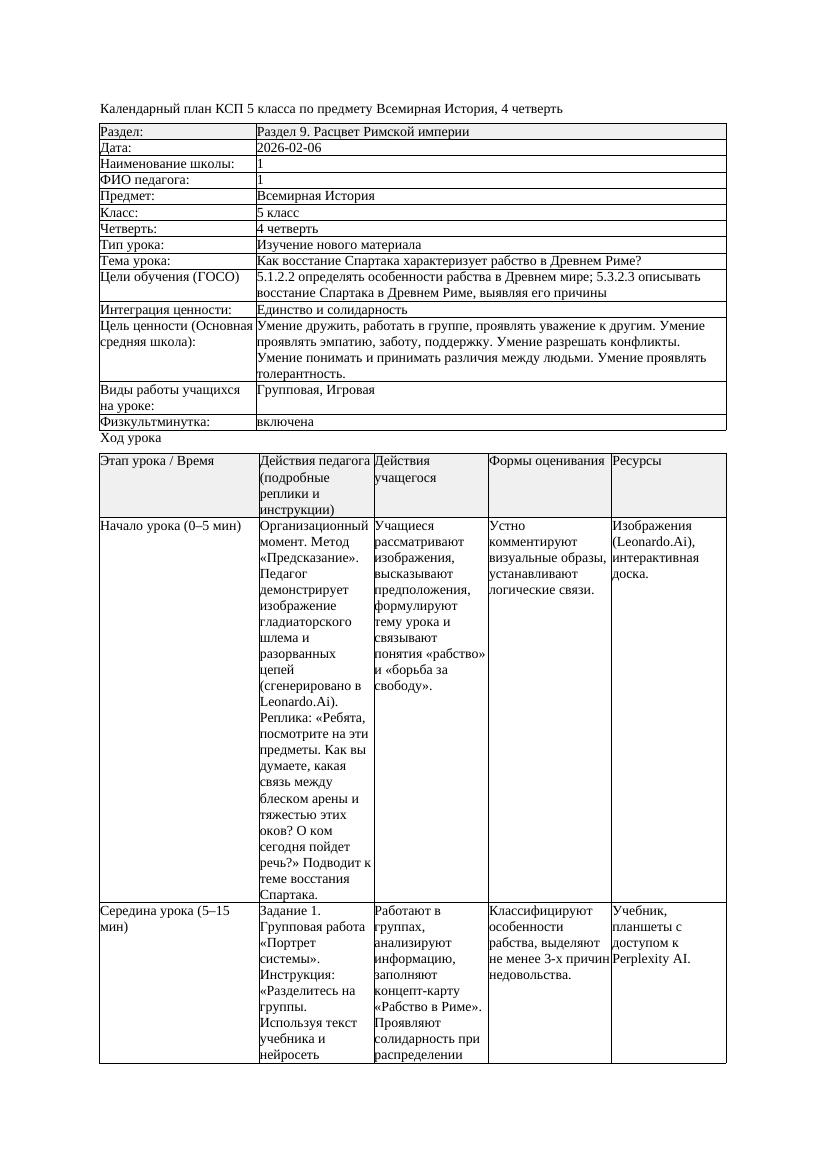 Календарный план КСП 5 класса по предмету Всемирная История, 4 четверть

| Раздел: | Раздел 9. Расцвет Римской империи |
|---|---|
| Дата: | 2026-02-06 |
| Наименование школы: | 1 |
| ФИО педагога: | 1 |
| Предмет: | Всемирная История |
| Класс: | 5 класс |
| Четверть: | 4 четверть |
| Тип урока: | Изучение нового материала |
| Тема урока: | Как восстание Спартака характеризует рабство в Древнем Риме? |
| Цели обучения (ГОСО) | 5.1.2.2 определять особенности рабства в Древнем мире; 5.3.2.3 описывать восстание Спартака в Древнем Риме, выявляя его причины |
| Интеграция ценности: | Единство и солидарность |
| Цель ценности (Основная средняя школа): | Умение дружить, работать в группе, проявлять уважение к другим. Умение проявлять эмпатию, заботу, поддержку. Умение разрешать конфликты. Умение понимать и принимать различия между людьми. Умение проявлять толерантность. |
| Виды работы учащихся на уроке: | Групповая, Игровая |
| Физкультминутка: | включена |

Ход урока

| Этап урока / Время | Действия педагога (подробные реплики и инструкции) | Действия учащегося | Формы оценивания | Ресурсы |
|---|---|---|---|---|
| Начало урока (0–5 мин) | Организационный момент. Метод «Предсказание». Педагог демонстрирует изображение гладиаторского шлема и разорванных цепей (сгенерировано в Leonardo.Ai). Реплика: «Ребята, посмотрите на эти предметы. Как вы думаете, какая связь между блеском арены и тяжестью этих оков? О ком сегодня пойдет речь?» Подводит к теме восстания Спартака. | Учащиеся рассматривают изображения, высказывают предположения, формулируют тему урока и связывают понятия «рабство» и «борьба за свободу». | Устно комментируют визуальные образы, устанавливают логические связи. | Изображения (Leonardo.Ai), интерактивная доска. |
| Середина урока (5–15 мин) | Задание 1. Групповая работа «Портрет системы». Инструкция: «Разделитесь на группы. Используя текст учебника и нейросеть | Работают в группах, анализируют информацию, заполняют концепт-карту «Рабство в Риме». Проявляют солидарность при распределении | Классифицируют особенности рабства, выделяют не менее 3-х причин недовольства. | Учебник, планшеты с доступом к Perplexity AI. |